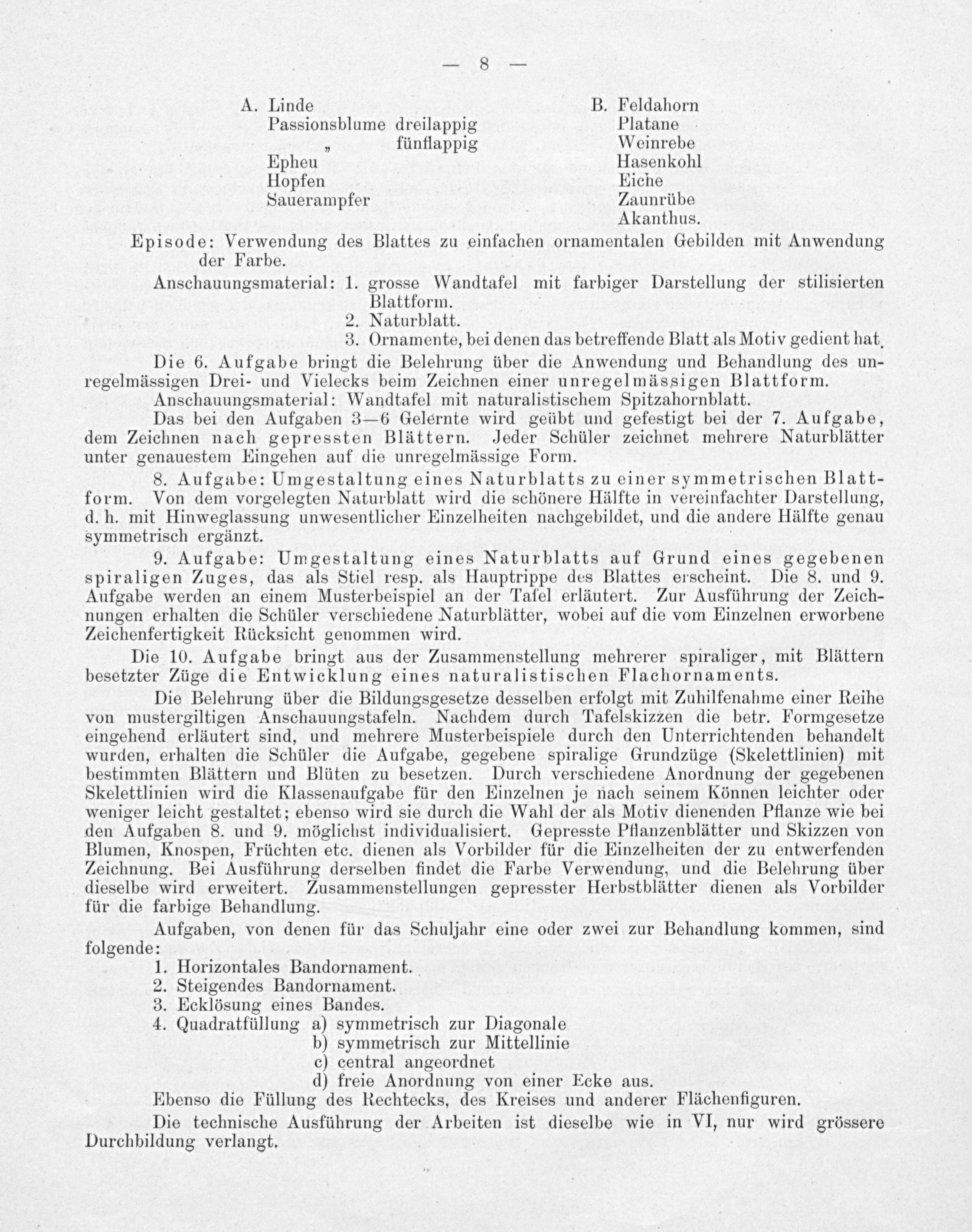 — 8 —

A. Linde
Passionsblume dreilappig
„ fünflappig
Epheu
Hopfen
Sauerampfer

B. Feldahorn
Platane
Weinrebe
Hasenkohl
Eiche
Zaunrübe
Akanthus.

Episode: Verwendung des Blattes zu einfachen ornamentalen Gebilden mit Anwendung der Farbe.

Anschauungsmaterial: 1. grosse Wandtafel mit farbiger Darstellung der stilisierten Blattform.
2. Naturblatt.
3. Ornamente, bei denen das betreffende Blatt als Motiv gedient hat.

Die 6. Aufgabe bringt die Belehrung über die Anwendung und Behandlung des unregelmässigen Drei- und Vielecks beim Zeichnen einer unregelmässigen Blattform.

Anschauungsmaterial: Wandtafel mit naturalistischem Spitzahornblatt.

Das bei den Aufgaben 3—6 Gelernte wird geübt und gefestigt bei der 7. Aufgabe, dem Zeichnen nach gepressten Blättern. Jeder Schüler zeichnet mehrere Naturblätter unter genauestem Eingehen auf die unregelmässige Form.

8. Aufgabe: Umgestaltung eines Naturblatts zu einer symmetrischen Blattform. Von dem vorgelegten Naturblatt wird die schönere Hälfte in vereinfachter Darstellung, d. h. mit Hinweglassung unwesentlicher Einzelheiten nachgebildet, und die andere Hälfte genau symmetrisch ergänzt.

9. Aufgabe: Umgestaltung eines Naturblatts auf Grund eines gegebenen spiraligen Zuges, das als Stiel resp. als Hauptrippe des Blattes erscheint. Die 8. und 9. Aufgabe werden an einem Musterbeispiel an der Tafel erläutert. Zur Ausführung der Zeichnungen erhalten die Schüler verschiedene Naturblätter, wobei auf die vom Einzelnen erworbene Zeichenfertigkeit Rücksicht genommen wird.

Die 10. Aufgabe bringt aus der Zusammenstellung mehrerer spiraliger, mit Blättern besetzter Züge die Entwicklung eines naturalistischen Flachornaments.

Die Belehrung über die Bildungsgesetze desselben erfolgt mit Zuhilfenahme einer Reihe von mustergiltigen Anschauungstafeln. Nachdem durch Tafelskizzen die betr. Formgesetze eingehend erläutert sind, und mehrere Musterbeispiele durch den Unterrichtenden behandelt wurden, erhalten die Schüler die Aufgabe, gegebene spiralige Grundzüge (Skelettlinien) mit bestimmten Blättern und Blüten zu besetzen. Durch verschiedene Anordnung der gegebenen Skelettlinien wird die Klassenaufgabe für den Einzelnen je nach seinem Können leichter oder weniger leicht gestaltet; ebenso wird sie durch die Wahl der als Motiv dienenden Pflanze wie bei den Aufgaben 8. und 9. möglichst individualisiert. Gepresste Pflanzenblätter und Skizzen von Blumen, Knospen, Früchten etc. dienen als Vorbilder für die Einzelheiten der zu entwerfenden Zeichnung. Bei Ausführung derselben findet die Farbe Verwendung, und die Belehrung über dieselbe wird erweitert. Zusammenstellungen gepresster Herbstblätter dienen als Vorbilder für die farbige Behandlung.

Aufgaben, von denen für das Schuljahr eine oder zwei zur Behandlung kommen, sind folgende:
1. Horizontales Bandornament.
2. Steigendes Bandornament.
3. Ecklösung eines Bandes.
4. Quadratfüllung a) symmetrisch zur Diagonale
b) symmetrisch zur Mittellinie
c) central angeordnet
d) freie Anordnung von einer Ecke aus.

Ebenso die Füllung des Rechtecks, des Kreises und anderer Flächenfiguren.

Die technische Ausführung der Arbeiten ist dieselbe wie in VI, nur wird grössere Durchbildung verlangt.